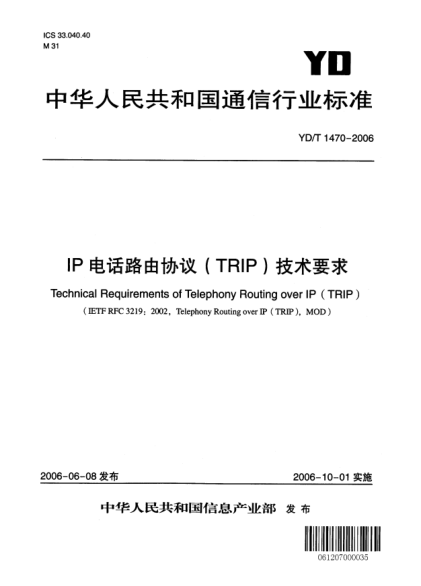 ICS 33.040.40
M 31

YD

中华人民共和国通信行业标准

YD/T 1470-2006

IP 电话路由协议（TRIP）技术要求

Technical Requirements of Telephony Routing over IP（TRIP）

（IETF RFC 3219：2002，Telephony Routing over IP（TRIP），MOD）

2006-06-08 发布

2006-10-01 实施

中华人民共和国信息产业部 发布

061207000035